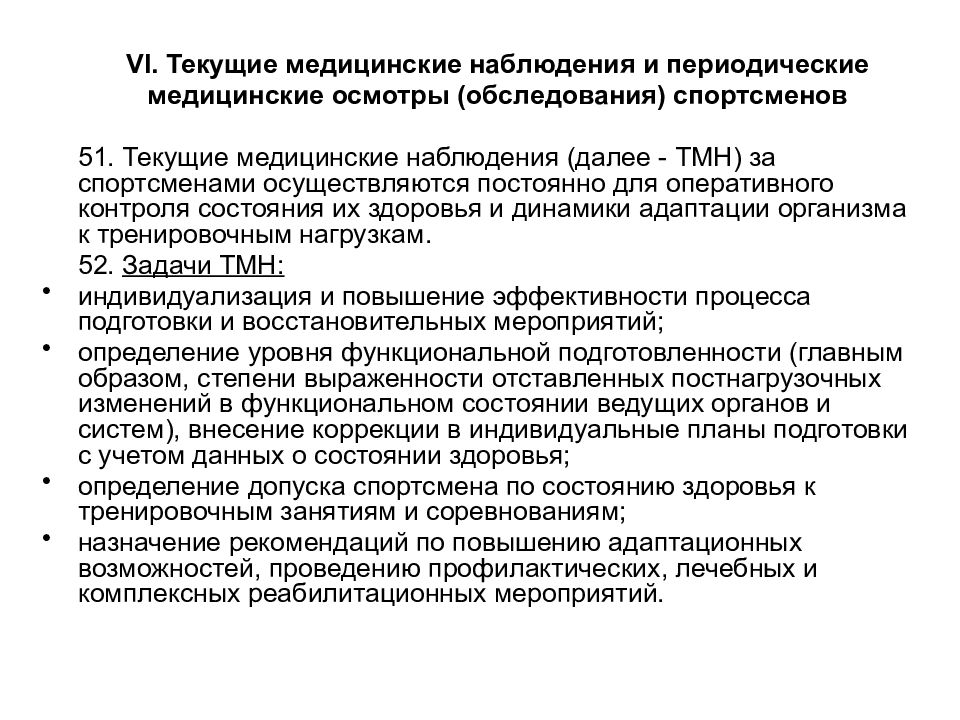 VI. Текущие медицинские наблюдения и периодические медицинские осмотры (обследования) спортсменов

51. Текущие медицинские наблюдения (далее - ТМН) за спортсменами осуществляются постоянно для оперативного контроля состояния их здоровья и динамики адаптации организма к тренировочным нагрузкам.

52. Задачи ТМН:

• индивидуализация и повышение эффективности процесса подготовки и восстановительных мероприятий;
• определение уровня функциональной подготовленности (главным образом, степени выраженности отставленных постнагрузочных изменений в функциональном состоянии ведущих органов и систем), внесение коррекции в индивидуальные планы подготовки с учетом данных о состоянии здоровья;
• определение допуска спортсмена по состоянию здоровья к тренировочным занятиям и соревнованиям;
• назначение рекомендаций по повышению адаптационных возможностей, проведению профилактических, лечебных и комплексных реабилитационных мероприятий.